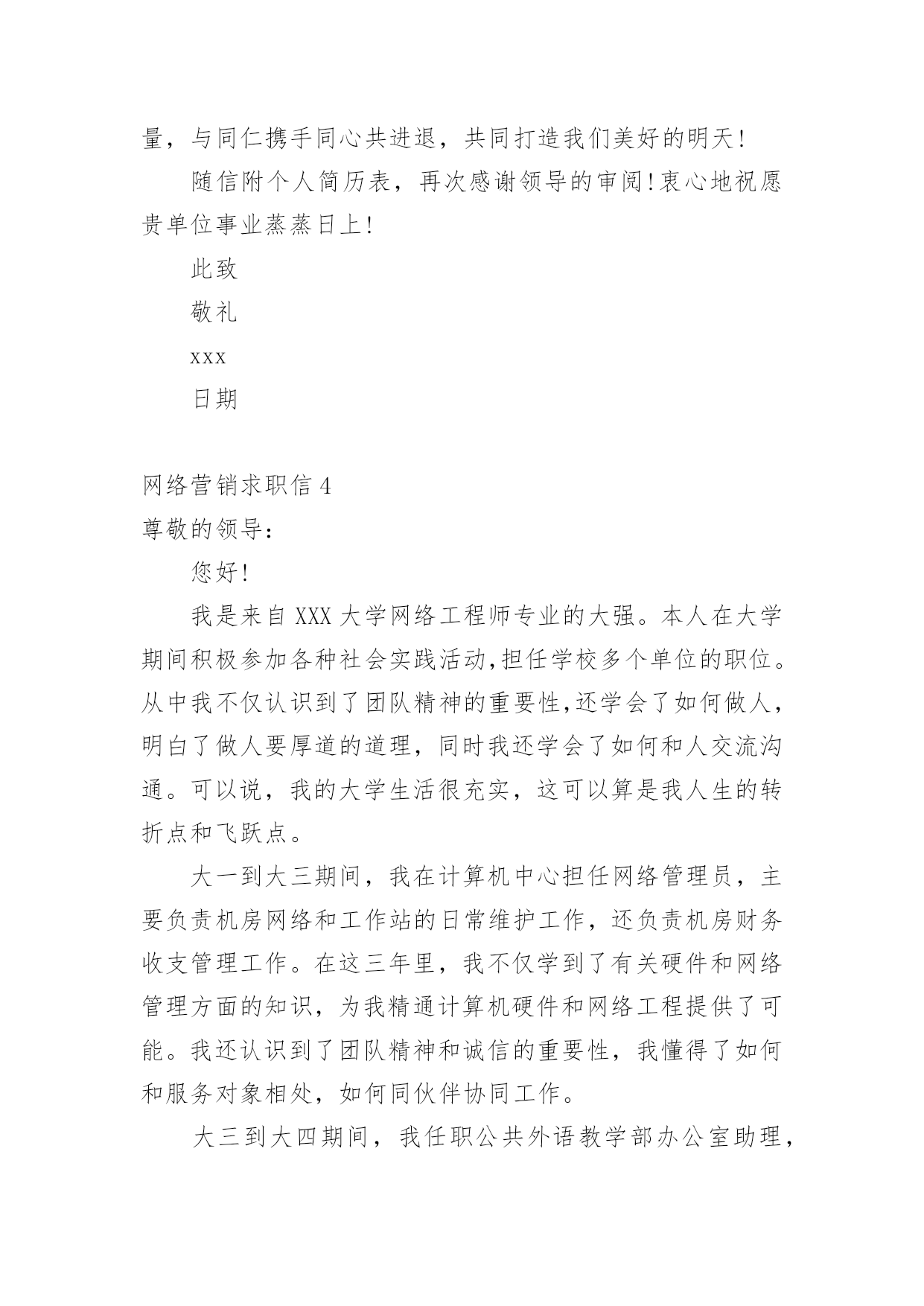 量，与同仁携手同心共进退，共同打造我们美好的明天!

随信附个人简历表，再次感谢领导的审阅!衷心地祝愿贵单位事业蒸蒸日上!

此致

敬礼

xxx

日期

网络营销求职信 4

尊敬的领导：

您好!

我是来自 XXX 大学网络工程师专业的大强。本人在大学期间积极参加各种社会实践活动,担任学校多个单位的职位。从中我不仅认识到了团队精神的重要性,还学会了如何做人，明白了做人要厚道的道理，同时我还学会了如何和人交流沟通。可以说，我的大学生活很充实，这可以算是我人生的转折点和飞跃点。

大一到大三期间，我在计算机中心担任网络管理员，主要负责机房网络和工作站的日常维护工作，还负责机房财务收支管理工作。在这三年里，我不仅学到了有关硬件和网络管理方面的知识，为我精通计算机硬件和网络工程提供了可能。我还认识到了团队精神和诚信的重要性，我懂得了如何和服务对象相处，如何同伙伴协同工作。

大三到大四期间，我任职公共外语教学部办公室助理，